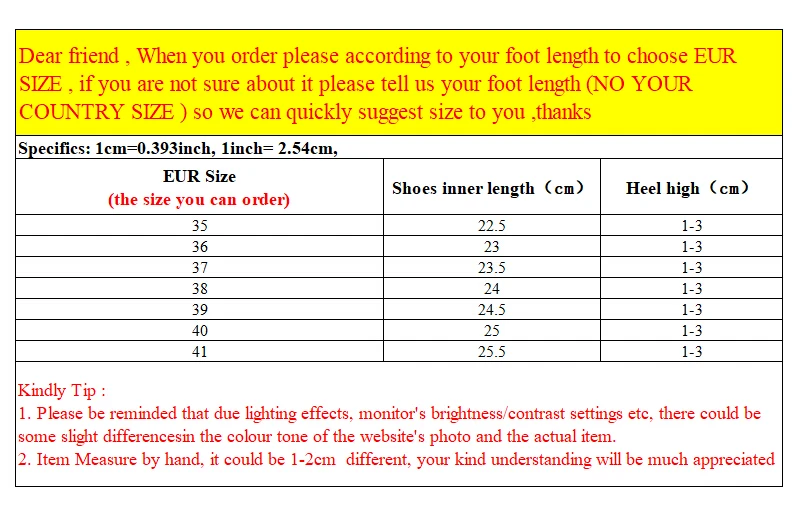 Dear friend , When you order please according to your foot length to choose EUR SIZE , if you are not sure about it please tell us your foot length (NO YOUR COUNTRY SIZE ) so we can quickly suggest size to you ,thanks

Specifics: 1cm=0.393inch, 1inch= 2.54cm,

| EUR Size (the size you can order) | Shoes inner length（cm） | Heel high（cm） |
|---|---|---|
| 35 | 22.5 | 1-3 |
| 36 | 23 | 1-3 |
| 37 | 23.5 | 1-3 |
| 38 | 24 | 1-3 |
| 39 | 24.5 | 1-3 |
| 40 | 25 | 1-3 |
| 41 | 25.5 | 1-3 |

Kindly Tip :
1. Please be reminded that due lighting effects, monitor's brightness/contrast settings etc, there could be some slight differencesin the colour tone of the website's photo and the actual item.
2. Item Measure by hand, it could be 1-2cm different, your kind understanding will be much appreciated